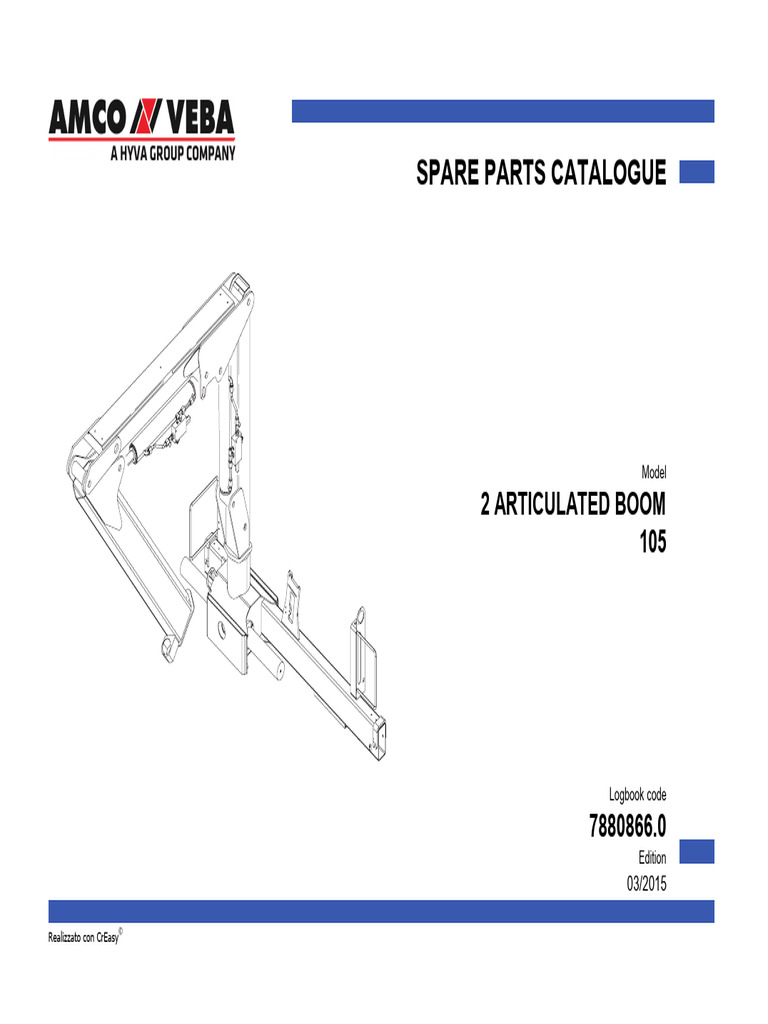 AMCO VEBA
A HYVA GROUP COMPANY

SPARE PARTS CATALOGUE

Model

2 ARTICULATED BOOM
105

Logbook code

7880866.0

Edition

03/2015

Realizzato con CrEasy©